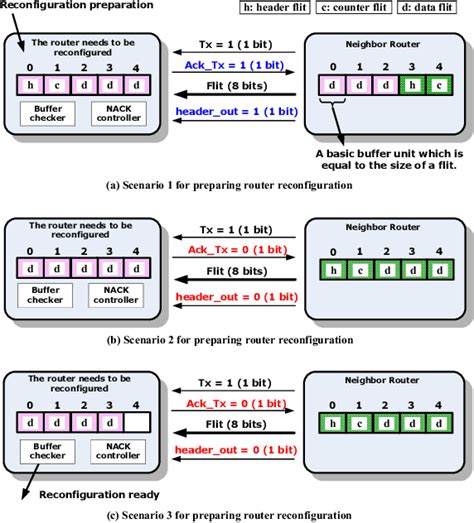 Reconfiguration preparation

h: header flit
c: counter flit
d: data flit

The router needs to be reconfigured

0 1 2 3 4

h c d d d

Buffer checker

NACK controller

Tx = 1 (1 bit)

Ack_Tx = 1 (1 bit)

Flit (8 bits)

header_out = 1 (1 bit)

Neighbor Router

0 1 2 3 4

d d d h c

A basic buffer unit which is equal to the size of a flit.

(a) Scenario 1 for preparing router reconfiguration

The router needs to be reconfigured

0 1 2 3 4

d d d d d

Buffer checker

NACK controller

Tx = 1 (1 bit)

Ack_Tx = 0 (1 bit)

Flit (8 bits)

header_out = 0 (1 bit)

Neighbor Router

0 1 2 3 4

h c d d d

(b) Scenario 2 for preparing router reconfiguration

The router needs to be reconfigured

0 1 2 3 4

d d d d

Buffer checker

NACK controller

Tx = 1 (1 bit)

Ack_Tx = 0 (1 bit)

Flit (8 bits)

header_out = 0 (1 bit)

Neighbor Router

0 1 2 3 4

h c d d d

Reconfiguration ready

(c) Scenario 3 for preparing router reconfiguration